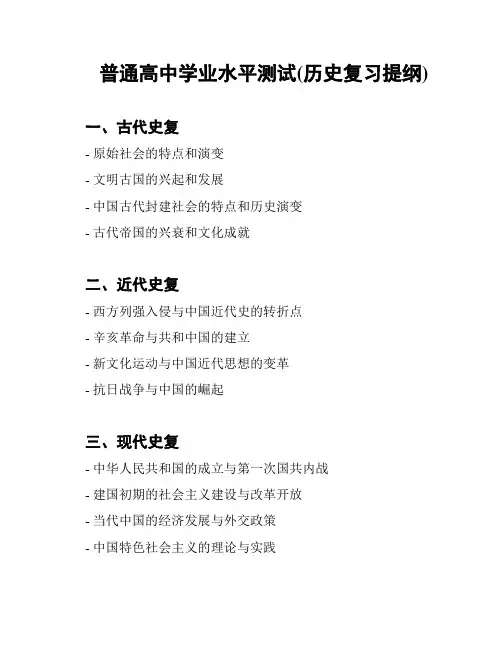 普通高中学业水平测试(历史复习提纲)

一、古代史复

- 原始社会的特点和演变
- 文明古国的兴起和发展
- 中国古代封建社会的特点和历史演变
- 古代帝国的兴衰和文化成就

二、近代史复

- 西方列强入侵与中国近代史的转折点
- 辛亥革命与共和中国的建立
- 新文化运动与中国近代思想的变革
- 抗日战争与中国的崛起

三、现代史复

- 中华人民共和国的成立与第一次国共内战
- 建国初期的社会主义建设与改革开放
- 当代中国的经济发展与外交政策
- 中国特色社会主义的理论与实践